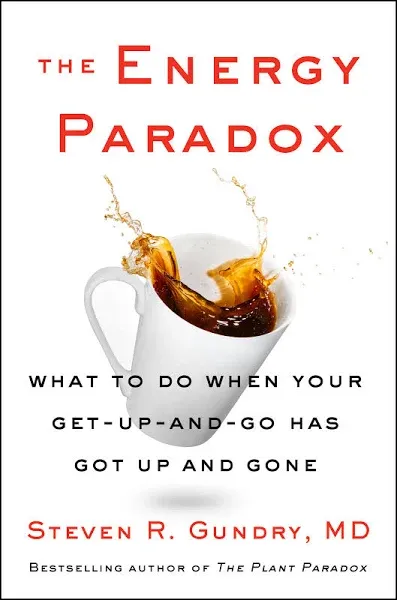 THE ENERGY PARADOX

WHAT TO DO WHEN YOUR GET-UP-AND-GO HAS GOT UP AND GONE

STEVEN R. GUNDRY, MD

BESTSELLING AUTHOR OF THE PLANT PARADOX